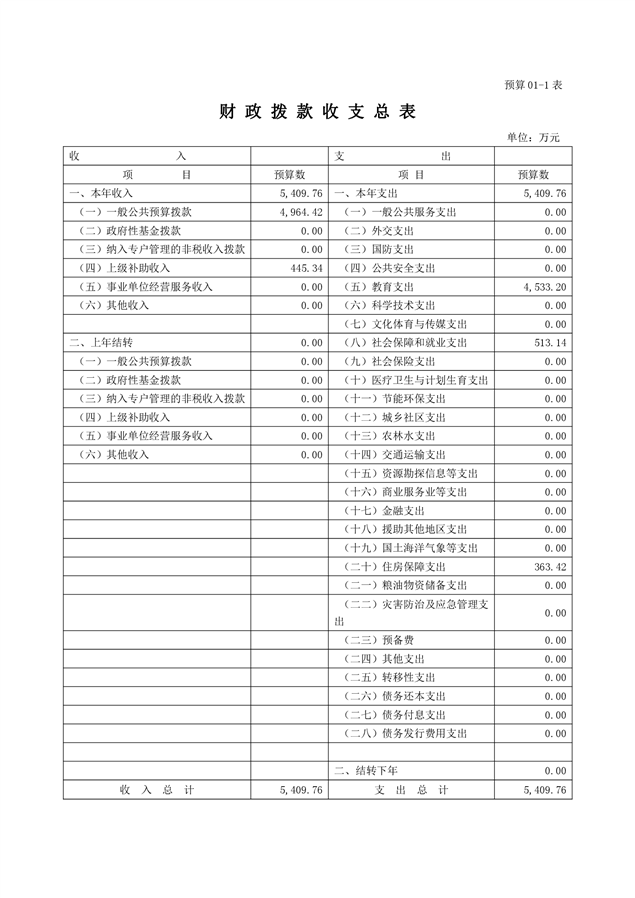 预算 01-1 表

财 政 拨 款 收 支 总 表

单位：万元

| 收　　　入 | | 支　　　出 | |
|---|---|---|---|
| 项　　目 | 预算数 | 项　　目 | 预算数 |
| 一、本年收入 | 5,409.76 | 一、本年支出 | 5,409.76 |
| （一）一般公共预算拨款 | 4,964.42 | （一）一般公共服务支出 | 0.00 |
| （二）政府性基金拨款 | 0.00 | （二）外交支出 | 0.00 |
| （三）纳入专户管理的非税收入拨款 | 0.00 | （三）国防支出 | 0.00 |
| （四）上级补助收入 | 445.34 | （四）公共安全支出 | 0.00 |
| （五）事业单位经营服务收入 | 0.00 | （五）教育支出 | 4,533.20 |
| （六）其他收入 | 0.00 | （六）科学技术支出 | 0.00 |
| | | （七）文化体育与传媒支出 | 0.00 |
| 二、上年结转 | 0.00 | （八）社会保障和就业支出 | 513.14 |
| （一）一般公共预算拨款 | 0.00 | （九）社会保险支出 | 0.00 |
| （二）政府性基金拨款 | 0.00 | （十）医疗卫生与计划生育支出 | 0.00 |
| （三）纳入专户管理的非税收入拨款 | 0.00 | （十一）节能环保支出 | 0.00 |
| （四）上级补助收入 | 0.00 | （十二）城乡社区支出 | 0.00 |
| （五）事业单位经营服务收入 | 0.00 | （十三）农林水支出 | 0.00 |
| （六）其他收入 | 0.00 | （十四）交通运输支出 | 0.00 |
| | | （十五）资源勘探信息等支出 | 0.00 |
| | | （十六）商业服务业等支出 | 0.00 |
| | | （十七）金融支出 | 0.00 |
| | | （十八）援助其他地区支出 | 0.00 |
| | | （十九）国土海洋气象等支出 | 0.00 |
| | | （二十）住房保障支出 | 363.42 |
| | | （二一）粮油物资储备支出 | 0.00 |
| | | （二二）灾害防治及应急管理支出 | 0.00 |
| | | （二三）预备费 | 0.00 |
| | | （二四）其他支出 | 0.00 |
| | | （二五）转移性支出 | 0.00 |
| | | （二六）债务还本支出 | 0.00 |
| | | （二七）债务付息支出 | 0.00 |
| | | （二八）债务发行费用支出 | 0.00 |
| | | | |
| | | 二、结转下年 | 0.00 |
| 收　入　总　计 | 5,409.76 | 支　出　总　计 | 5,409.76 |